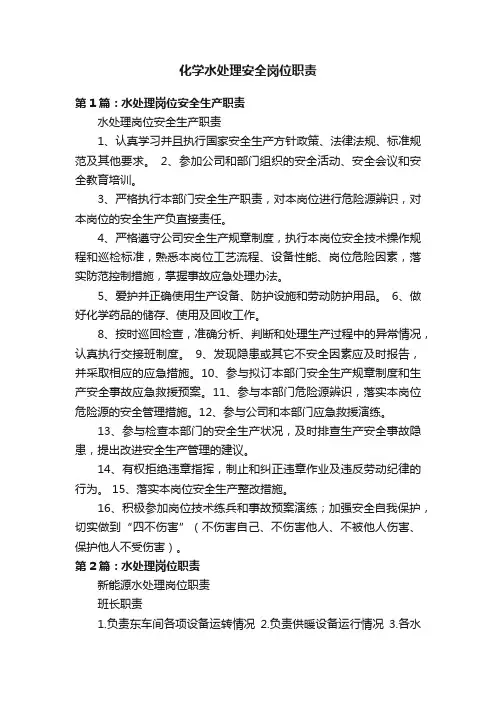 化学水处理安全岗位职责

第1篇：水处理岗位安全生产职责

水处理岗位安全生产职责

1、认真学习并且执行国家安全生产方针政策、法律法规、标准规范及其他要求。 2、参加公司和部门组织的安全活动、安全会议和安全教育培训。

3、严格执行本部门安全生产职责，对本岗位进行危险源辨识，对本岗位的安全生产负直接责任。

4、严格遵守公司安全生产规章制度，执行本岗位安全技术操作规程和巡检标准，熟悉本岗位工艺流程、设备性能、岗位危险因素，落实防范控制措施，掌握事故应急处理办法。

5、爱护并正确使用生产设备、防护设施和劳动防护用品。 6、做好化学药品的储存、使用及回收工作。

8、按时巡回检查，准确分析、判断和处理生产过程中的异常情况，认真执行交接班制度。 9、发现隐患或其它不安全因素应及时报告，并采取相应的应急措施。10、参与拟订本部门安全生产规章制度和生产安全事故应急救援预案。11、参与本部门危险源辨识，落实本岗位危险源的安全管理措施。12、参与公司和本部门应急救援演练。

13、参与检查本部门的安全生产状况，及时排查生产安全事故隐患，提出改进安全生产管理的建议。

14、有权拒绝违章指挥，制止和纠正违章作业及违反劳动纪律的行为。 15、落实本岗位安全生产整改措施。

16、积极参加岗位技术练兵和事故预案演练；加强安全自我保护，切实做到“四不伤害”（不伤害自己、不伤害他人、不被他人伤害、保护他人不受伤害）。

第2篇：水处理岗位职责

新能源水处理岗位职责

班长职责

1.负责东车间各项设备运转情况 2.负责供暖设备运行情况 3.各水